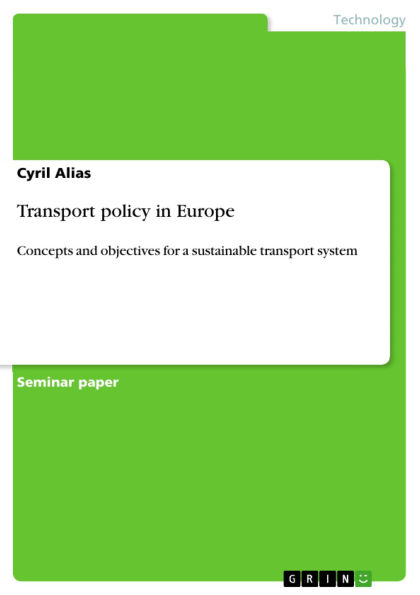 Technology

Cyril Alias

Transport policy in Europe

Concepts and objectives for a sustainable transport system

Seminar paper

GRIN